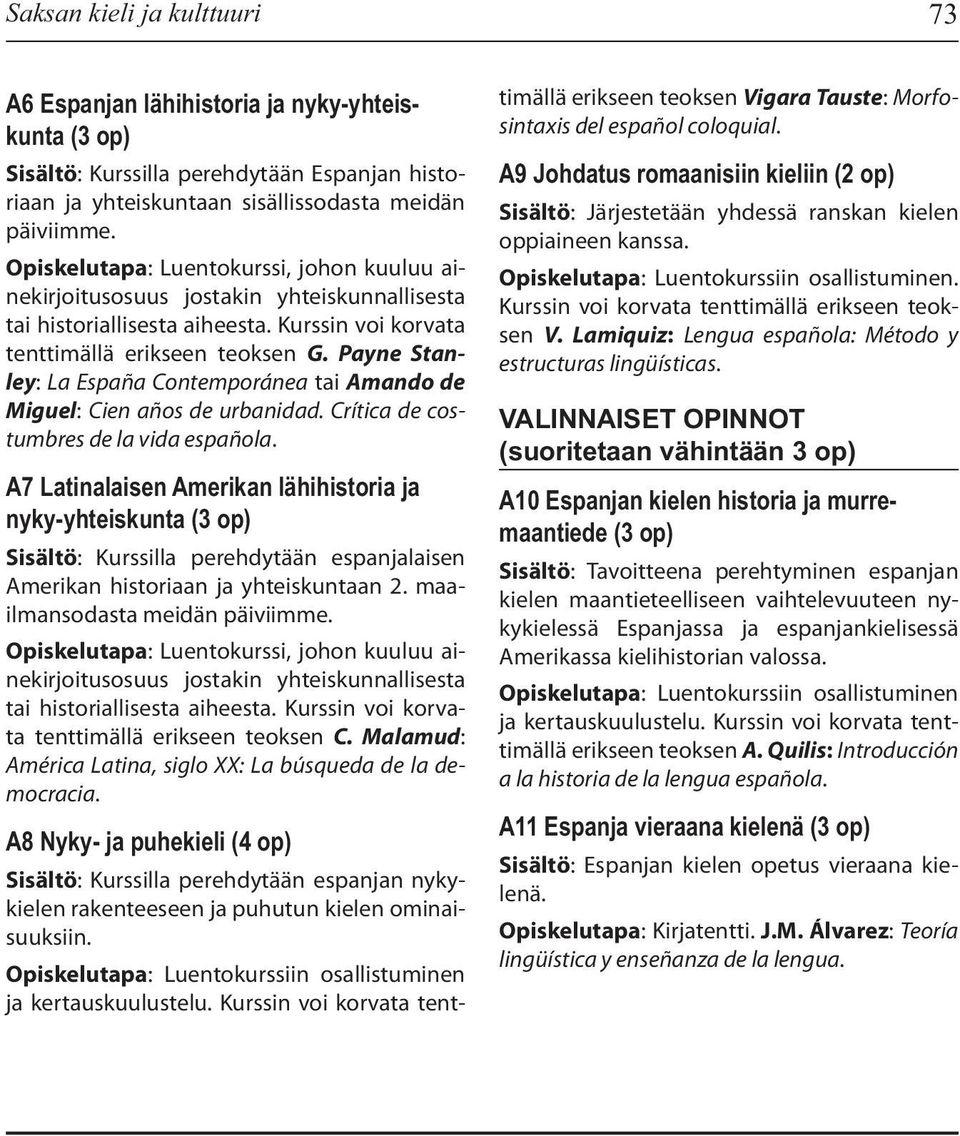 Saksan kieli ja kulttuuri 73

A6 Espanjan lähihistoria ja nyky-yhteiskunta (3 op)

Sisältö: Kurssilla perehdytään Espanjan historiaan ja yhteiskuntaan sisällissodasta meidän päiviimme.

Opiskelutapa: Luentokurssi, johon kuuluu ainekirjoitusosuus jostakin yhteiskunnallisesta tai historiallisesta aiheesta. Kurssin voi korvata tenttimällä erikseen teoksen G. Payne Stanley: La España Contemporánea tai Amando de Miguel: Cien años de urbanidad. Crítica de costumbres de la vida española.

A7 Latinalaisen Amerikan lähihistoria ja nyky-yhteiskunta (3 op)

Sisältö: Kurssilla perehdytään espanjalaisen Amerikan historiaan ja yhteiskuntaan 2. maailmansodasta meidän päiviimme.

Opiskelutapa: Luentokurssi, johon kuuluu ainekirjoitusosuus jostakin yhteiskunnallisesta tai historiallisesta aiheesta. Kurssin voi korvata tenttimällä erikseen teoksen C. Malamud: América Latina, siglo XX: La búsqueda de la democracia.

A8 Nyky- ja puhekieli (4 op)

Sisältö: Kurssilla perehdytään espanjan nykykielen rakenteeseen ja puhutun kielen ominaisuuksiin.

Opiskelutapa: Luentokurssiin osallistuminen ja kertauskuulustelu. Kurssin voi korvata tenttimällä erikseen teoksen Vigara Tauste: Morfosintaxis del español coloquial.

A9 Johdatus romaanisiin kieliin (2 op)

Sisältö: Järjestetään yhdessä ranskan kielen oppiaineen kanssa.

Opiskelutapa: Luentokurssiin osallistuminen. Kurssin voi korvata tenttimällä erikseen teoksen V. Lamiquiz: Lengua española: Método y estructuras lingüísticas.

VALINNAISET OPINNOT (suoritetaan vähintään 3 op)

A10 Espanjan kielen historia ja murremaantiede (3 op)

Sisältö: Tavoitteena perehtyminen espanjan kielen maantieteelliseen vaihtelevuuteen nykykielessä Espanjassa ja espanjankielisessä Amerikassa kielihistorian valossa.

Opiskelutapa: Luentokurssiin osallistuminen ja kertauskuulustelu. Kurssin voi korvata tenttimällä erikseen teoksen A. Quilis: Introducción a la historia de la lengua española.

A11 Espanja vieraana kielenä (3 op)

Sisältö: Espanjan kielen opetus vieraana kielenä.

Opiskelutapa: Kirjatentti. J.M. Álvarez: Teoría lingüística y enseñanza de la lengua.